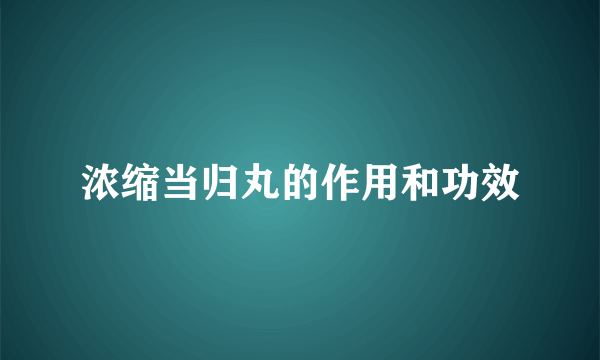 浓缩当归丸的作用和功效